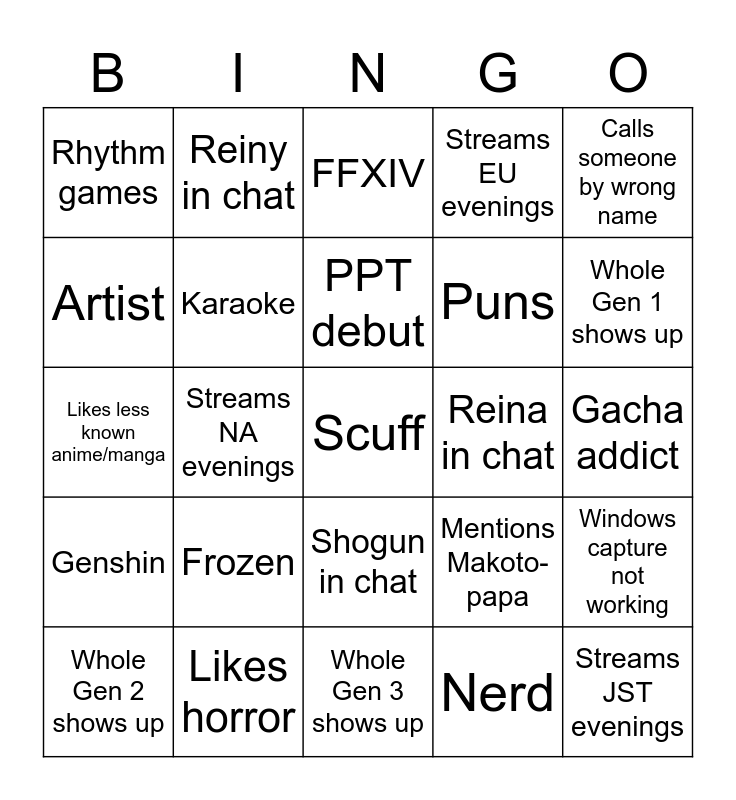 | B | I | N | G | O |
|---|---|---|---|---|
| Rhythm games | Reiny in chat | FFXIV | Streams EU evenings | Calls someone by wrong name |
| Artist | Karaoke | PPT debut | Puns | Whole Gen 1 shows up |
| Likes less known anime/manga | Streams NA evenings | Scuff | Reina in chat | Gacha addict |
| Genshin | Frozen | Shogun in chat | Mentions Makoto-papa | Windows capture not working |
| Whole Gen 2 shows up | Likes horror | Whole Gen 3 shows up | Nerd | Streams JST evenings |